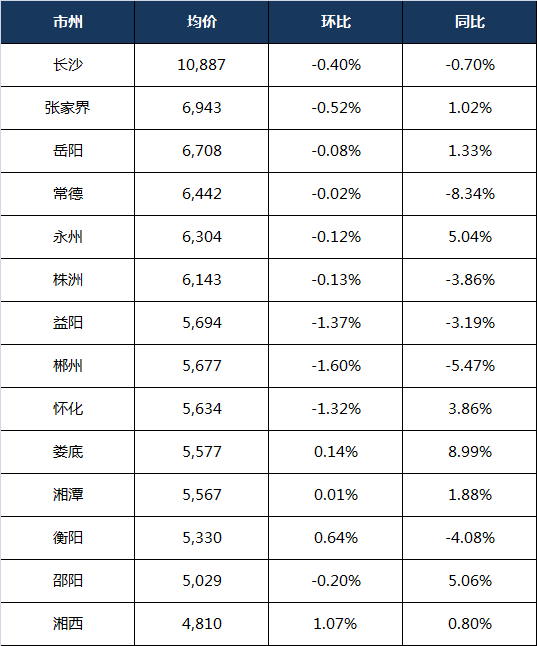 | 市州 | 均价 | 环比 | 同比 |
|---|---|---|---|
| 长沙 | 10,887 | -0.40% | -0.70% |
| 张家界 | 6,943 | -0.52% | 1.02% |
| 岳阳 | 6,708 | -0.08% | 1.33% |
| 常德 | 6,442 | -0.02% | -8.34% |
| 永州 | 6,304 | -0.12% | 5.04% |
| 株洲 | 6,143 | -0.13% | -3.86% |
| 益阳 | 5,694 | -1.37% | -3.19% |
| 郴州 | 5,677 | -1.60% | -5.47% |
| 怀化 | 5,634 | -1.32% | 3.86% |
| 娄底 | 5,577 | 0.14% | 8.99% |
| 湘潭 | 5,567 | 0.01% | 1.88% |
| 衡阳 | 5,330 | 0.64% | -4.08% |
| 邵阳 | 5,029 | -0.20% | 5.06% |
| 湘西 | 4,810 | 1.07% | 0.80% |